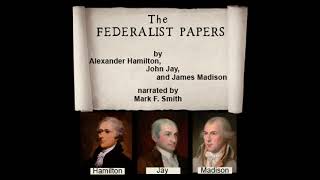 The
FEDERALIST PAPERS

by
Alexander Hamilton,
John Jay,
and James Madison

narrated by
Mark F. Smith

Hamilton

Jay

Madison